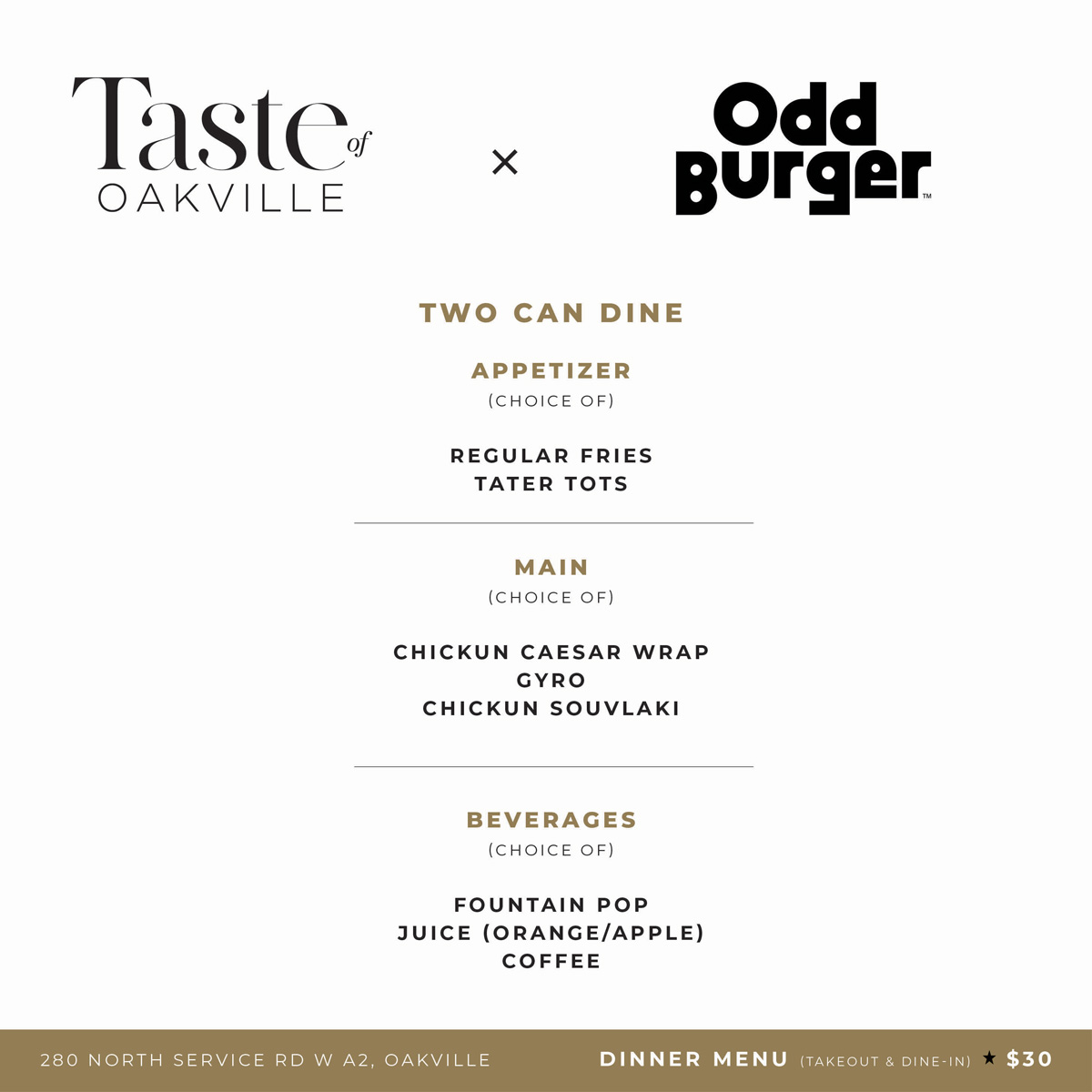 Taste of OAKVILLE

×

Odd Burger™

TWO CAN DINE

APPETIZER
(CHOICE OF)

REGULAR FRIES
TATER TOTS

MAIN
(CHOICE OF)

CHICKUN CAESAR WRAP
GYRO
CHICKUN SOUVLAKI

BEVERAGES
(CHOICE OF)

FOUNTAIN POP
JUICE (ORANGE/APPLE)
COFFEE

280 NORTH SERVICE RD W A2, OAKVILLE

DINNER MENU (TAKEOUT & DINE-IN) ★ $30